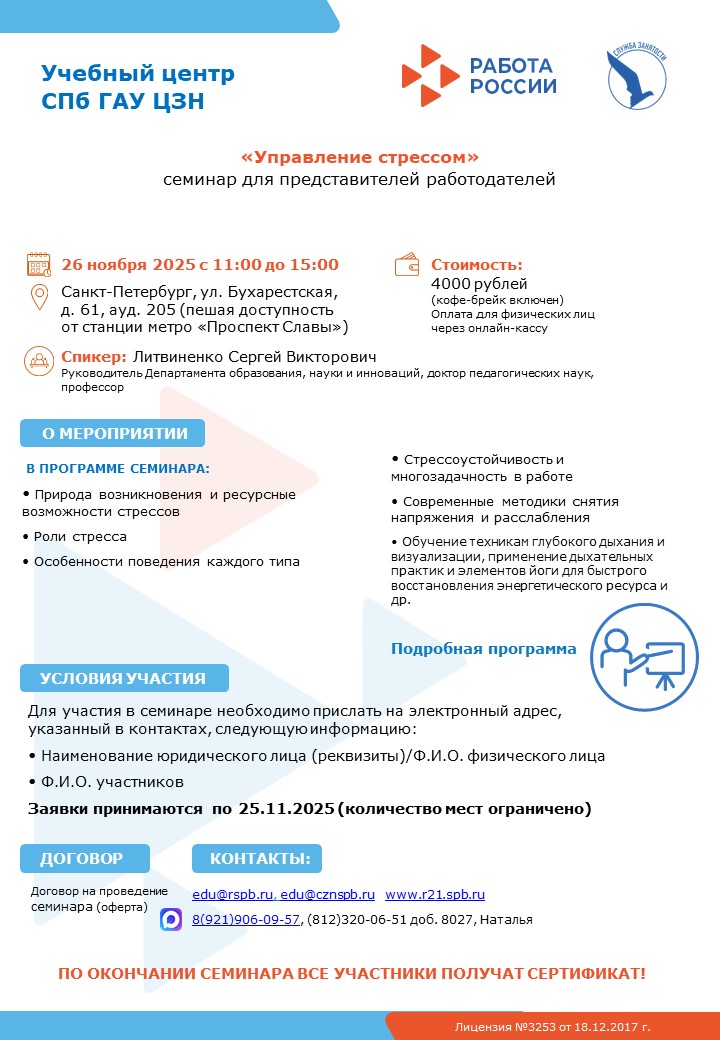 Учебный центр
СПб ГАУ ЦЗН

РАБОТА РОССИИ

СЛУЖБА ЗАНЯТОСТИ

«Управление стрессом»
семинар для представителей работодателей

26 ноября 2025 с 11:00 до 15:00

Санкт-Петербург, ул. Бухарестская, д. 61, ауд. 205 (пешая доступность от станции метро «Проспект Славы»)

Стоимость:
4000 рублей
(кофе-брейк включен)
Оплата для физических лиц через онлайн-кассу

Спикер: Литвиненко Сергей Викторович
Руководитель Департамента образования, науки и инноваций, доктор педагогических наук, профессор

О МЕРОПРИЯТИИ

В ПРОГРАММЕ СЕМИНАРА:

• Природа возникновения и ресурсные возможности стрессов

• Роли стресса

• Особенности поведения каждого типа

• Стрессоустойчивость и многозадачность в работе

• Современные методики снятия напряжения и расслабления

• Обучение техникам глубокого дыхания и визуализации, применение дыхательных практик и элементов йоги для быстрого восстановления энергетического ресурса и др.

Подробная программа

УСЛОВИЯ УЧАСТИЯ

Для участия в семинаре необходимо прислать на электронный адрес, указанный в контактах, следующую информацию:

• Наименование юридического лица (реквизиты)/Ф.И.О. физического лица

• Ф.И.О. участников

Заявки принимаются по 25.11.2025 (количество мест ограничено)

ДОГОВОР

Договор на проведение семинара (оферта)

КОНТАКТЫ:

edu@rspb.ru, edu@cznspb.ru www.r21.spb.ru

8(921)906-09-57, (812)320-06-51 доб. 8027, Наталья

ПО ОКОНЧАНИИ СЕМИНАРА ВСЕ УЧАСТНИКИ ПОЛУЧАТ СЕРТИФИКАТ!

Лицензия №3253 от 18.12.2017 г.